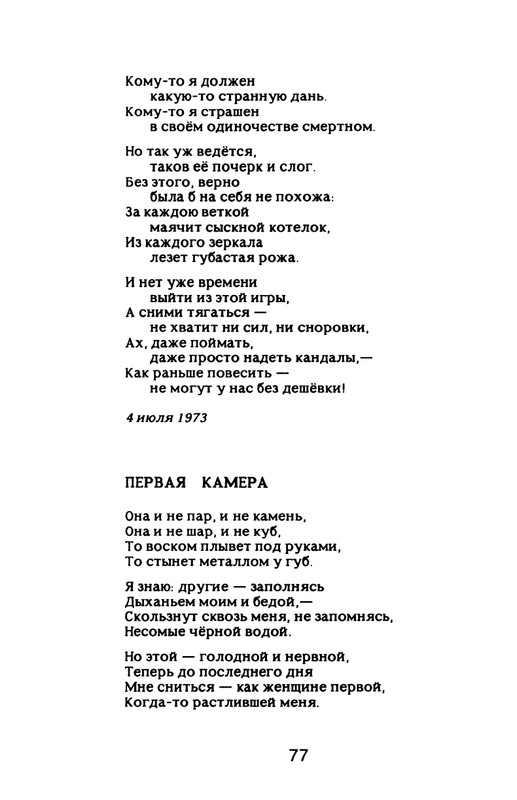 Кому-то я должен
какую-то странную дань.
Кому-то я страшен
в своём одиночестве смертном.

Но так уж ведётся,
таков её почерк и слог.
Без этого, верно
была б на себя не похожа:
За каждою веткой
маячит сыскной котелок,
Из каждого зеркала
лезет губастая рожа.

И нет уже времени
выйти из этой игры,
А сними тягаться —
не хватит ни сил, ни сноровки,
Ах, даже поймать,
даже просто надеть кандалы,—
Как раньше повесить —
не могут у нас без дешёвки!

4 июля 1973

ПЕРВАЯ КАМЕРА

Она и не пар, и не камень,
Она и не шар, и не куб,
То воском плывет под руками,
То стынет металлом у губ.

Я знаю: другие — заполнясь
Дыханьем моим и бедой,—
Скользнут сквозь меня, не запомнясь,
Несомые чёрной водой.

Но этой — голодной и нервной,
Теперь до последнего дня
Мне сниться — как женщине первой,
Когда-то растлившей меня.

77